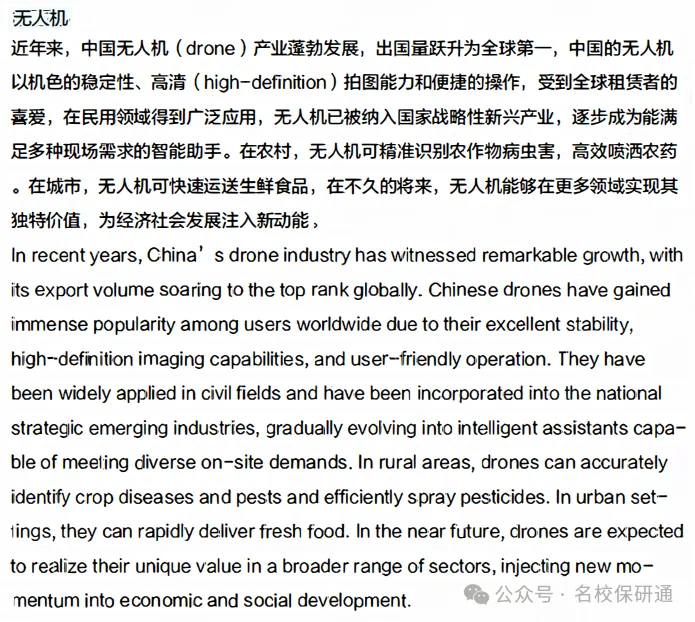 无人机

近年来，中国无人机（drone）产业蓬勃发展，出国量跃升为全球第一，中国的无人机以机色的稳定性、高清（high-definition）拍图能力和便捷的操作，受到全球租赁者的喜爱，在民用领域得到广泛应用，无人机已被纳入国家战略性新兴产业，逐步成为能满足多种现场需求的智能助手。在农村，无人机可精准识别农作物病虫害，高效喷洒农药。在城市，无人机可快速运送生鲜食品，在不久的将来，无人机能够在更多领域实现其独特价值，为经济社会发展注入新动能，

In recent years, China's drone industry has witnessed remarkable growth, with its export volume soaring to the top rank globally. Chinese drones have gained immense popularity among users worldwide due to their excellent stability, high-definition imaging capabilities, and user-friendly operation. They have been widely applied in civil fields and have been incorporated into the national strategic emerging industries, gradually evolving into intelligent assistants capable of meeting diverse on-site demands. In rural areas, drones can accurately identify crop diseases and pests and efficiently spray pesticides. In urban settings, they can rapidly deliver fresh food. In the near future, drones are expected to realize their unique value in a broader range of sectors, injecting new momentum into economic and social development.

公众号 · 名校保研通